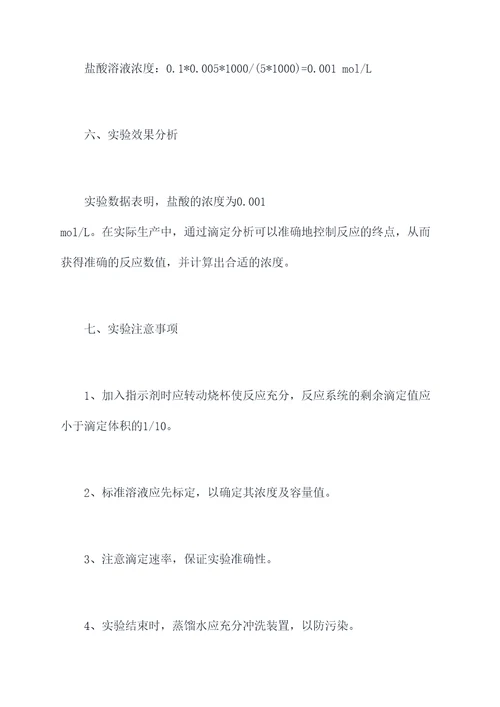 盐酸溶液浓度：0.1*0.005*1000/(5*1000)=0.001 mol/L

六、实验效果分析

实验数据表明，盐酸的浓度为0.001 mol/L。在实际生产中，通过滴定分析可以准确地控制反应的终点，从而获得准确的反应数值，并计算出合适的浓度。

七、实验注意事项

1、加入指示剂时应转动烧杯使反应充分，反应系统的剩余滴定值应小于滴定体积的1/10。

2、标准溶液应先标定，以确定其浓度及容量值。

3、注意滴定速率，保证实验准确性。

4、实验结束时，蒸馏水应充分冲洗装置，以防污染。